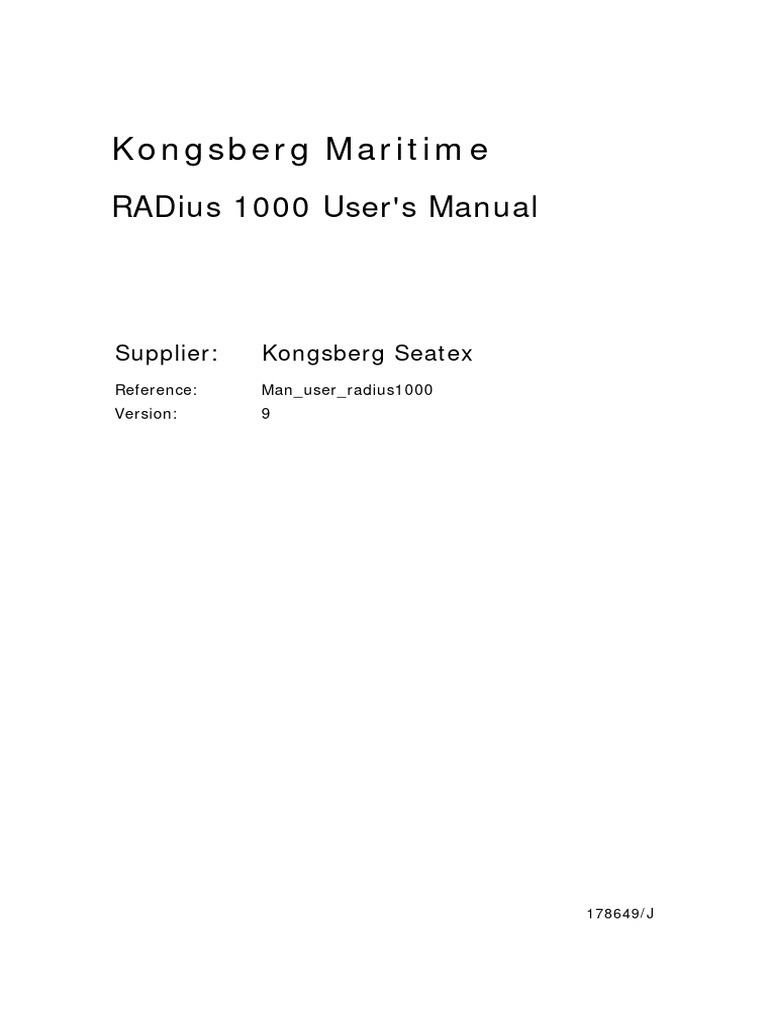 Kongsberg Maritime

RADius 1000 User's Manual

Supplier: Kongsberg Seatex

Reference: Man_user_radius1000
Version: 9

178649/J